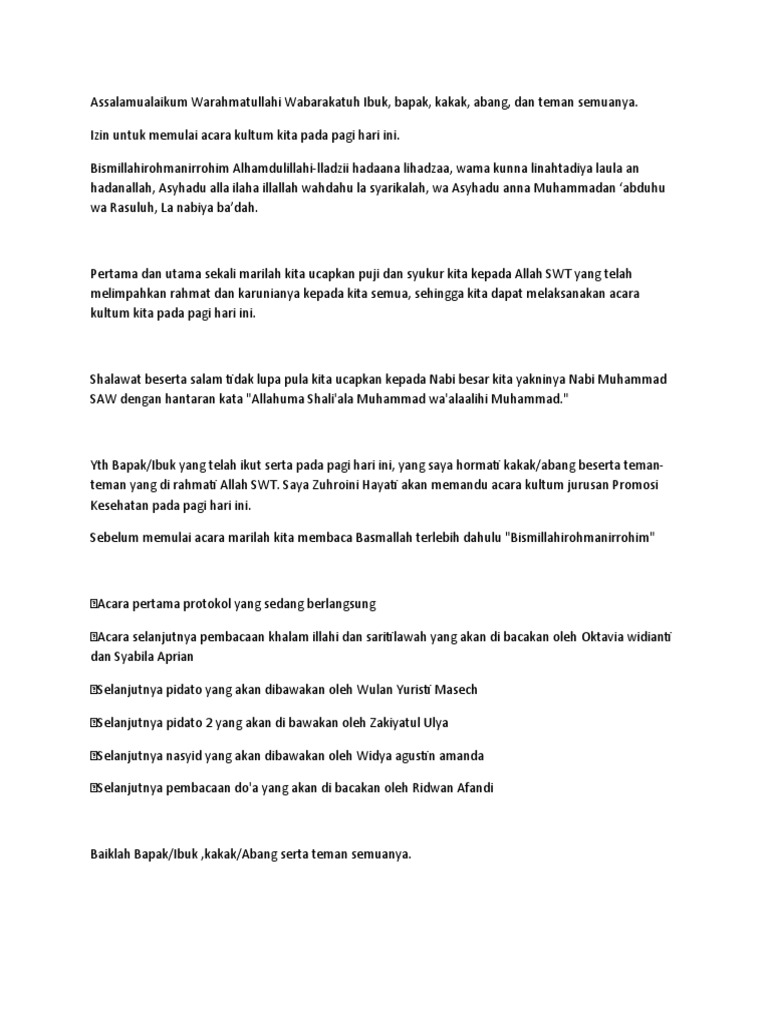 Assalamualaikum Warahmatullahi Wabarakatuh Ibuk, bapak, kakak, abang, dan teman semuanya.

Izin untuk memulai acara kultum kita pada pagi hari ini.

Bismillahirohmanirrohim Alhamdulillahi-lladzii hadaana lihadzaa, wama kunna linahtadiya laula an hadanallah, Asyhadu alla ilaha illallah wahdahu la syarikalah, wa Asyhadu anna Muhammadan 'abduhu wa Rasuluh, La nabiya ba'dah.

Pertama dan utama sekali marilah kita ucapkan puji dan syukur kita kepada Allah SWT yang telah melimpahkan rahmat dan karunianya kepada kita semua, sehingga kita dapat melaksanakan acara kultum kita pada pagi hari ini.

Shalawat beserta salam tidak lupa pula kita ucapkan kepada Nabi besar kita yakninya Nabi Muhammad SAW dengan hantaran kata "Allahuma Shali'ala Muhammad wa'alaalihi Muhammad."

Yth Bapak/Ibuk yang telah ikut serta pada pagi hari ini, yang saya hormati kakak/abang beserta teman-teman yang di rahmati Allah SWT. Saya Zuhroini Hayati akan memandu acara kultum jurusan Promosi Kesehatan pada pagi hari ini.

Sebelum memulai acara marilah kita membaca Basmallah terlebih dahulu "Bismillahirohmanirrohim"

Acara pertama protokol yang sedang berlangsung

Acara selanjutnya pembacaan khalam illahi dan saritilawah yang akan di bacakan oleh Oktavia widianti dan Syabila Aprian

Selanjutnya pidato yang akan dibawakan oleh Wulan Yuristi Masech

Selanjutnya pidato 2 yang akan di bawakan oleh Zakiyatul Ulya

Selanjutnya nasyid yang akan dibawakan oleh Widya agustin amanda

Selanjutnya pembacaan do'a yang akan di bacakan oleh Ridwan Afandi

Baiklah Bapak/Ibuk ,kakak/Abang serta teman semuanya.